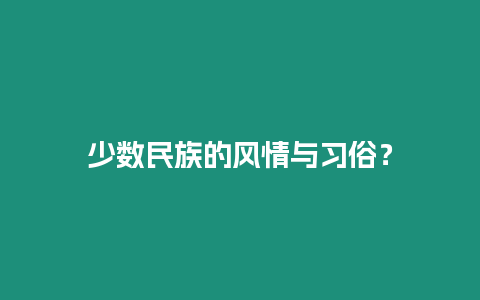 少数民族的风情与习俗？